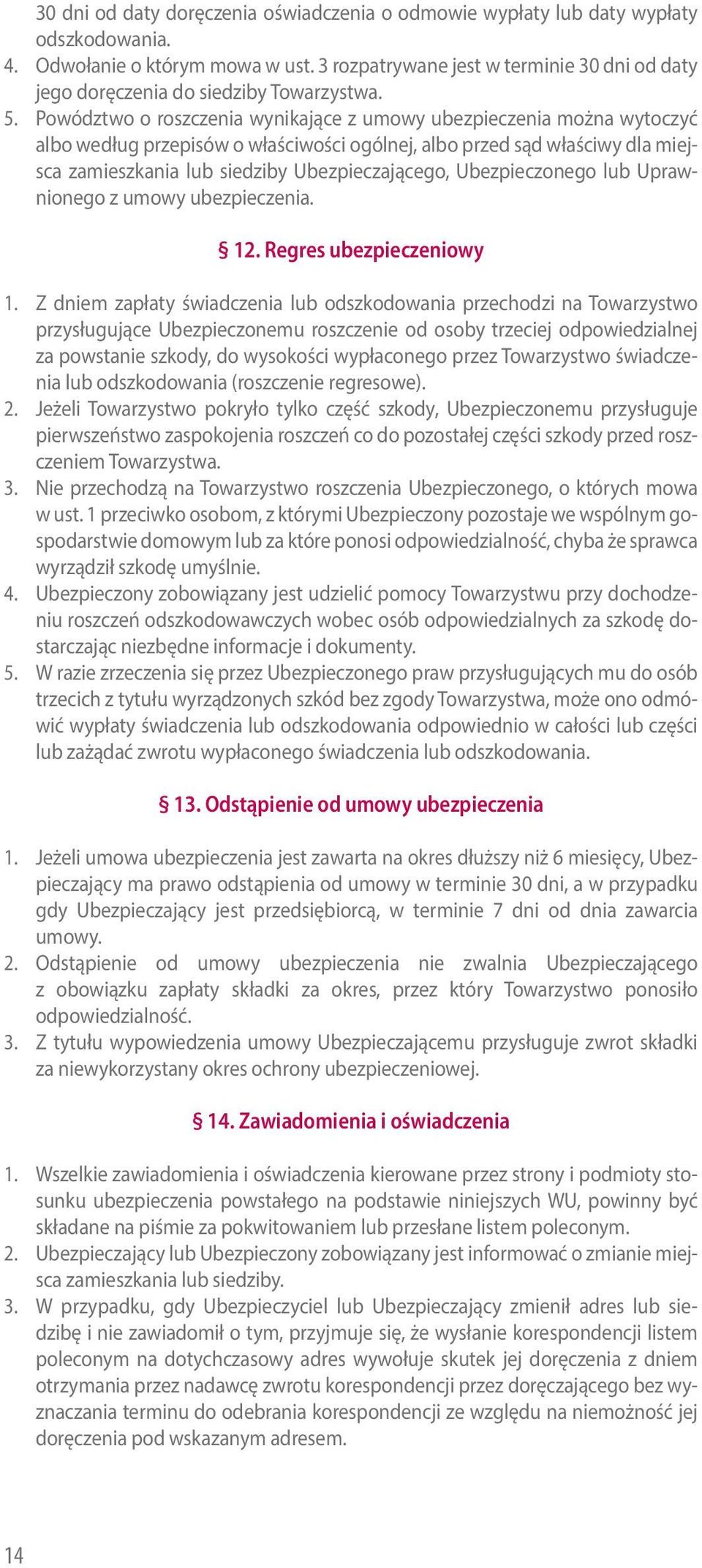 30 dni od daty doręczenia oświadczenia o odmowie wypłaty lub daty wypłaty odszkodowania.
4. Odwołanie o którym mowa w ust. 3 rozpatrywane jest w terminie 30 dni od daty jego doręczenia do siedziby Towarzystwa.
5. Powództwo o roszczenia wynikające z umowy ubezpieczenia można wytoczyć albo według przepisów o właściwości ogólnej, albo przed sąd właściwy dla miejsca zamieszkania lub siedziby Ubezpieczającego, Ubezpieczonego lub Uprawnionego z umowy ubezpieczenia.

§ 12. Regres ubezpieczeniowy

1. Z dniem zapłaty świadczenia lub odszkodowania przechodzi na Towarzystwo przysługujące Ubezpieczonemu roszczenie od osoby trzeciej odpowiedzialnej za powstanie szkody, do wysokości wypłaconego przez Towarzystwo świadczenia lub odszkodowania (roszczenie regresowe).
2. Jeżeli Towarzystwo pokryło tylko część szkody, Ubezpieczonemu przysługuje pierwszeństwo zaspokojenia roszczeń co do pozostałej części szkody przed roszczeniem Towarzystwa.
3. Nie przechodzą na Towarzystwo roszczenia Ubezpieczonego, o których mowa w ust. 1 przeciwko osobom, z którymi Ubezpieczony pozostaje we wspólnym gospodarstwie domowym lub za które ponosi odpowiedzialność, chyba że sprawca wyrządził szkodę umyślnie.
4. Ubezpieczony zobowiązany jest udzielić pomocy Towarzystwu przy dochodzeniu roszczeń odszkodowawczych wobec osób odpowiedzialnych za szkodę dostarczając niezbędne informacje i dokumenty.
5. W razie zrzeczenia się przez Ubezpieczonego praw przysługujących mu do osób trzecich z tytułu wyrządzonych szkód bez zgody Towarzystwa, może ono odmówić wypłaty świadczenia lub odszkodowania odpowiednio w całości lub części lub zażądać zwrotu wypłaconego świadczenia lub odszkodowania.

§ 13. Odstąpienie od umowy ubezpieczenia

1. Jeżeli umowa ubezpieczenia jest zawarta na okres dłuższy niż 6 miesięcy, Ubezpieczający ma prawo odstąpienia od umowy w terminie 30 dni, a w przypadku gdy Ubezpieczający jest przedsiębiorcą, w terminie 7 dni od dnia zawarcia umowy.
2. Odstąpienie od umowy ubezpieczenia nie zwalnia Ubezpieczającego z obowiązku zapłaty składki za okres, przez który Towarzystwo ponosiło odpowiedzialność.
3. Z tytułu wypowiedzenia umowy Ubezpieczającemu przysługuje zwrot składki za niewykorzystany okres ochrony ubezpieczeniowej.

§ 14. Zawiadomienia i oświadczenia

1. Wszelkie zawiadomienia i oświadczenia kierowane przez strony i podmioty stosunku ubezpieczenia powstałego na podstawie niniejszych WU, powinny być składane na piśmie za pokwitowaniem lub przesłane listem poleconym.
2. Ubezpieczający lub Ubezpieczony zobowiązany jest informować o zmianie miejsca zamieszkania lub siedziby.
3. W przypadku, gdy Ubezpieczyciel lub Ubezpieczający zmienił adres lub siedzibę i nie zawiadomił o tym, przyjmuje się, że wysłanie korespondencji listem poleconym na dotychczasowy adres wywołuje skutek jej doręczenia z dniem otrzymania przez nadawcę zwrotu korespondencji przez doręczającego bez wyznaczania terminu do odebrania korespondencji ze względu na niemożność jej doręczenia pod wskazanym adresem.

14